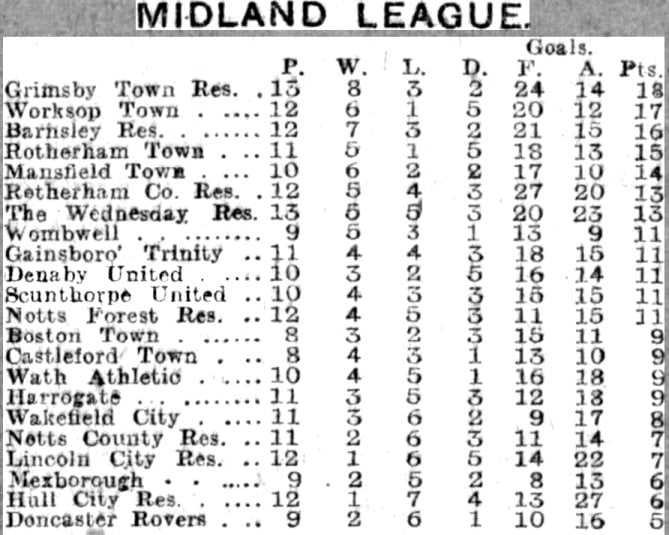 MIDLAND LEAGUE.

|  | P. | W. | L. | D. | Goals. F. | A. | Pts. |
|---|---|---|---|---|---|---|---|
| Grimsby Town Res. | 13 | 8 | 3 | 2 | 24 | 14 | 18 |
| Worksop Town | 12 | 6 | 1 | 5 | 20 | 12 | 17 |
| Barnsley Res. | 12 | 7 | 3 | 2 | 21 | 15 | 16 |
| Rotherham Town | 11 | 5 | 1 | 5 | 18 | 13 | 15 |
| Mansfield Town | 10 | 6 | 2 | 2 | 17 | 10 | 14 |
| Rotherham Co. Res. | 12 | 5 | 4 | 3 | 27 | 20 | 13 |
| The Wednesday Res. | 13 | 5 | 5 | 3 | 20 | 23 | 13 |
| Wombwell | 9 | 5 | 3 | 1 | 13 | 9 | 11 |
| Gainsboro' Trinity | 11 | 4 | 4 | 3 | 18 | 15 | 11 |
| Denaby United | 10 | 3 | 2 | 5 | 16 | 14 | 11 |
| Scunthorpe United | 10 | 4 | 3 | 3 | 15 | 15 | 11 |
| Notts Forest Res. | 12 | 4 | 5 | 3 | 11 | 15 | 11 |
| Boston Town | 8 | 3 | 2 | 3 | 15 | 11 | 9 |
| Castleford Town | 8 | 4 | 3 | 1 | 13 | 10 | 9 |
| Wath Athletic | 10 | 4 | 5 | 1 | 16 | 18 | 9 |
| Harrogate | 11 | 3 | 5 | 3 | 12 | 18 | 9 |
| Wakefield City | 11 | 3 | 6 | 2 | 9 | 17 | 8 |
| Notts County Res. | 11 | 2 | 6 | 3 | 11 | 14 | 7 |
| Lincoln City Res. | 12 | 1 | 6 | 5 | 14 | 22 | 7 |
| Mexborough | 9 | 2 | 5 | 2 | 8 | 13 | 6 |
| Hull City Res. | 12 | 1 | 7 | 4 | 13 | 27 | 6 |
| Doncaster Rovers | 9 | 2 | 6 | 1 | 10 | 16 | 5 |